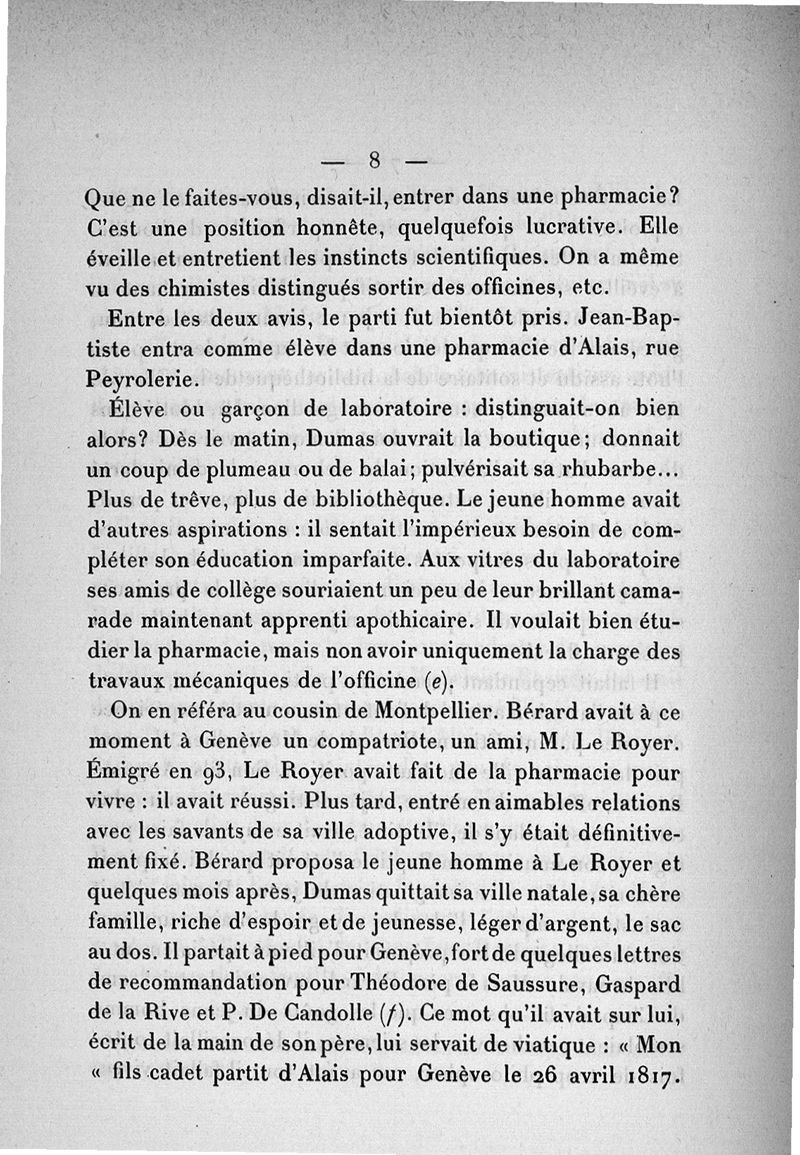 — 8 —

Que ne le faites-vous, disait-il, entrer dans une pharmacie? C'est une position honnête, quelquefois lucrative. Elle éveille et entretient les instincts scientifiques. On a même vu des chimistes distingués sortir des officines, etc.

Entre les deux avis, le parti fut bientôt pris. Jean-Baptiste entra comme élève dans une pharmacie d'Alais, rue Peyrolerie.

Élève ou garçon de laboratoire : distinguait-on bien alors? Dès le matin, Dumas ouvrait la boutique; donnait un coup de plumeau ou de balai; pulvérisait sa rhubarbe... Plus de trêve, plus de bibliothèque. Le jeune homme avait d'autres aspirations : il sentait l'impérieux besoin de compléter son éducation imparfaite. Aux vitres du laboratoire ses amis de collège souriaient un peu de leur brillant camarade maintenant apprenti apothicaire. Il voulait bien étudier la pharmacie, mais non avoir uniquement la charge des travaux mécaniques de l'officine (e).

On en référa au cousin de Montpellier. Bérard avait à ce moment à Genève un compatriote, un ami, M. Le Royer. Émigré en 93, Le Royer avait fait de la pharmacie pour vivre : il avait réussi. Plus tard, entré en aimables relations avec les savants de sa ville adoptive, il s'y était définitivement fixé. Bérard proposa le jeune homme à Le Royer et quelques mois après, Dumas quittait sa ville natale, sa chère famille, riche d'espoir et de jeunesse, léger d'argent, le sac au dos. Il partait à pied pour Genève, fort de quelques lettres de recommandation pour Théodore de Saussure, Gaspard de la Rive et P. De Candolle (f). Ce mot qu'il avait sur lui, écrit de la main de son père, lui servait de viatique : « Mon « fils cadet partit d'Alais pour Genève le 26 avril 1817.